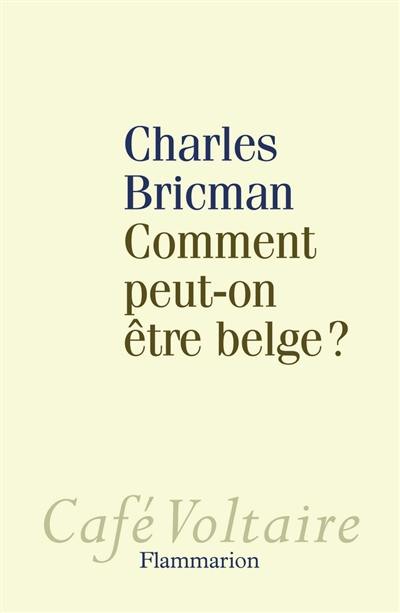 Charles Bricman
Comment peut-on être belge ?

Café Voltaire
Flammarion